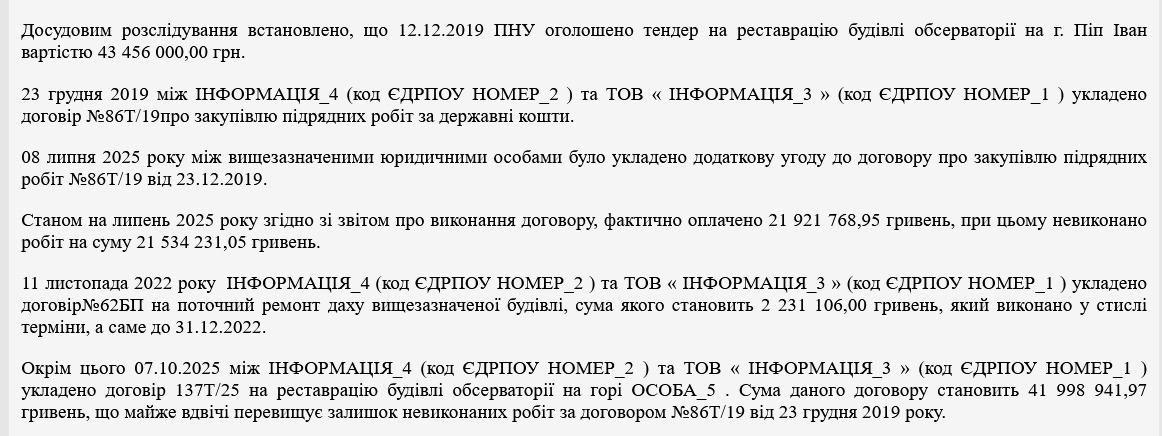 Досудовим розслідування встановлено, що 12.12.2019 ПНУ оголошено тендер на реставрацію будівлі обсерваторії на г. Піп Іван вартістю 43 456 000,00 грн.

23 грудня 2019 між ІНФОРМАЦІЯ_4 (код ЄДРПОУ НОМЕР_2 ) та ТОВ « ІНФОРМАЦІЯ_3 » (код ЄДРПОУ НОМЕР_1 ) укладено договір №86Т/19про закупівлю підрядних робіт за державні кошти.

08 липня 2025 року між вищезазначеними юридичними особами було укладено додаткову угоду до договору про закупівлю підрядних робіт №86Т/19 від 23.12.2019.

Станом на липень 2025 року згідно зі звітом про виконання договору, фактично оплачено 21 921 768,95 гривень, при цьому невиконано робіт на суму 21 534 231,05 гривень.

11 листопада 2022 року ІНФОРМАЦІЯ_4 (код ЄДРПОУ НОМЕР_2 ) та ТОВ « ІНФОРМАЦІЯ_3 » (код ЄДРПОУ НОМЕР_1 ) укладено договір№62БП на поточний ремонт даху вищезазначеної будівлі, сума якого становить 2 231 106,00 гривень, який виконано у стислі терміни, а саме до 31.12.2022.

Окрім цього 07.10.2025 між ІНФОРМАЦІЯ_4 (код ЄДРПОУ НОМЕР_2 ) та ТОВ « ІНФОРМАЦІЯ_3 » (код ЄДРПОУ НОМЕР_1 ) укладено договір 137Т/25 на реставрацію будівлі обсерваторії на горі ОСОБА_5 . Сума даного договору становить 41 998 941,97 гривень, що майже вдвічі перевищує залишок невиконаних робіт за договором №86Т/19 від 23 грудня 2019 року.